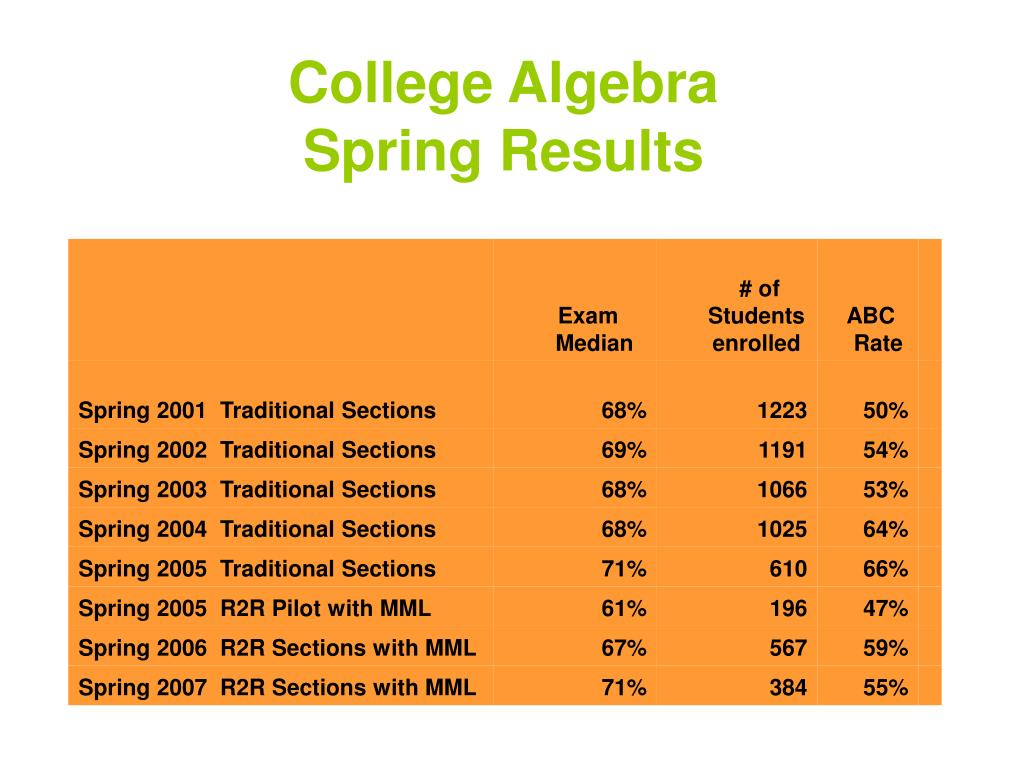 College Algebra
Spring Results

| | Exam Median | # of Students enrolled | ABC Rate |
|---|---|---|---|
| Spring 2001 Traditional Sections | 68% | 1223 | 50% |
| Spring 2002 Traditional Sections | 69% | 1191 | 54% |
| Spring 2003 Traditional Sections | 68% | 1066 | 53% |
| Spring 2004 Traditional Sections | 68% | 1025 | 64% |
| Spring 2005 Traditional Sections | 71% | 610 | 66% |
| Spring 2005 R2R Pilot with MML | 61% | 196 | 47% |
| Spring 2006 R2R Sections with MML | 67% | 567 | 59% |
| Spring 2007 R2R Sections with MML | 71% | 384 | 55% |